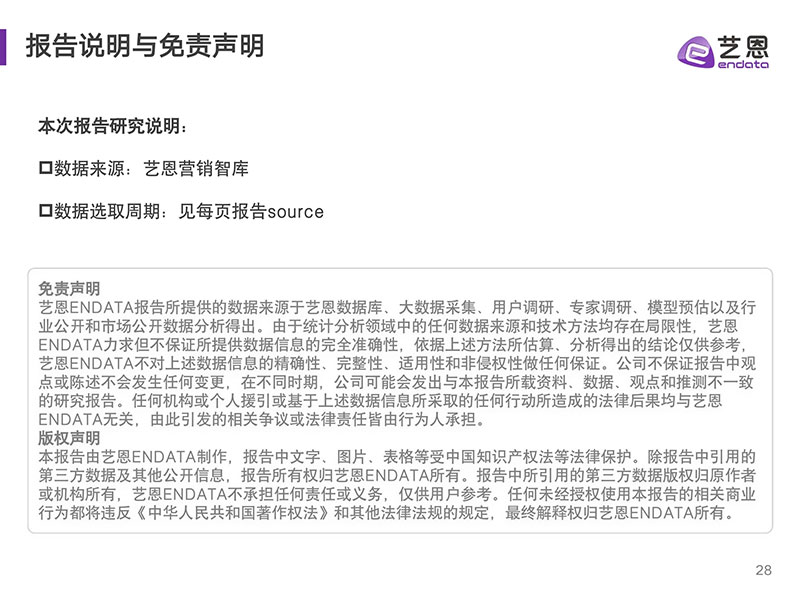 报告说明与免责声明

艺恩
endata

本次报告研究说明：

☐数据来源：艺恩营销智库

☐数据选取周期：见每页报告source

免责声明
艺恩ENDATA报告所提供的数据来源于艺恩数据库、大数据采集、用户调研、专家调研、模型预估以及行业公开和市场公开数据分析得出。由于统计分析领域中的任何数据来源和技术方法均存在局限性，艺恩ENDATA力求但不保证所提供数据信息的完全准确性，依据上述方法所估算、分析得出的结论仅供参考，艺恩ENDATA不对上述数据信息的精确性、完整性、适用性和非侵权性做任何保证。公司不保证报告中观点或陈述不会发生任何变更，在不同时期，公司可能会发出与本报告所载资料、数据、观点和推测不一致的研究报告。任何机构或个人援引或基于上述数据信息所采取的任何行动所造成的法律后果均与艺恩ENDATA无关，由此引发的相关争议或法律责任皆由行为人承担。
版权声明
本报告由艺恩ENDATA制作，报告中文字、图片、表格等受中国知识产权法等法律保护。除报告中引用的第三方数据及其他公开信息，报告所有权归艺恩ENDATA所有。报告中所引用的第三方数据版权归原作者或机构所有，艺恩ENDATA不承担任何责任或义务，仅供用户参考。任何未经授权使用本报告的相关商业行为都将违反《中华人民共和国著作权法》和其他法律法规的规定，最终解释权归艺恩ENDATA所有。

28